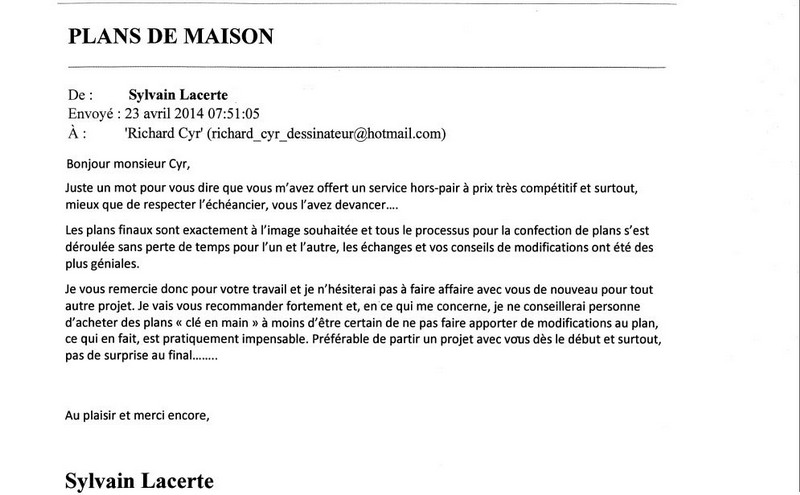 PLANS DE MAISON

De : Sylvain Lacerte
Envoyé : 23 avril 2014 07:51:05
À : 'Richard Cyr' (richard_cyr_dessinateur@hotmail.com)

Bonjour monsieur Cyr,

Juste un mot pour vous dire que vous m'avez offert un service hors-pair à prix très compétitif et surtout, mieux que de respecter l'échéancier, vous l'avez devancer….

Les plans finaux sont exactement à l'image souhaitée et tous le processus pour la confection de plans s'est déroulée sans perte de temps pour l'un et l'autre, les échanges et vos conseils de modifications ont été des plus géniales.

Je vous remercie donc pour votre travail et je n'hésiterai pas à faire affaire avec vous de nouveau pour tout autre projet. Je vais vous recommander fortement et, en ce qui me concerne, je ne conseillerai personne d'acheter des plans « clé en main » à moins d'être certain de ne pas faire apporter de modifications au plan, ce qui en fait, est pratiquement impensable. Préférable de partir un projet avec vous dès le début et surtout, pas de surprise au final……..

Au plaisir et merci encore,

Sylvain Lacerte